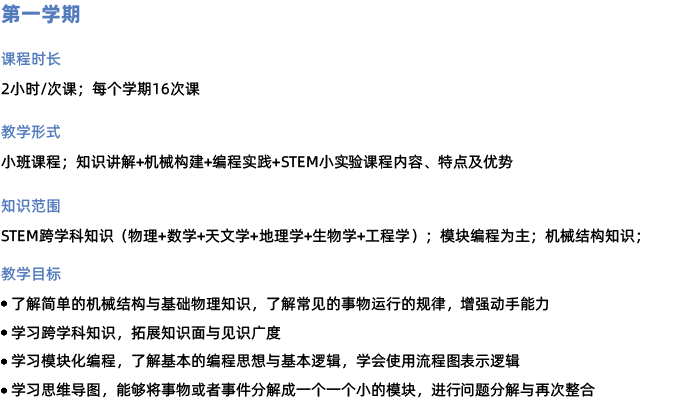 第一学期

课程时长

2小时/次课；每个学期16次课

教学形式

小班课程；知识讲解+机械构建+编程实践+STEM小实验课程内容、特点及优势

知识范围

STEM跨学科知识（物理+数学+天文学+地理学+生物学+工程学）；模块编程为主；机械结构知识；

教学目标

• 了解简单的机械结构与基础物理知识，了解常见的事物运行的规律，增强动手能力

• 学习跨学科知识，拓展知识面与见识广度

• 学习模块化编程，了解基本的编程思想与基本逻辑，学会使用流程图表示逻辑

• 学习思维导图，能够将事物或者事件分解成一个一个小的模块，进行问题分解与再次整合